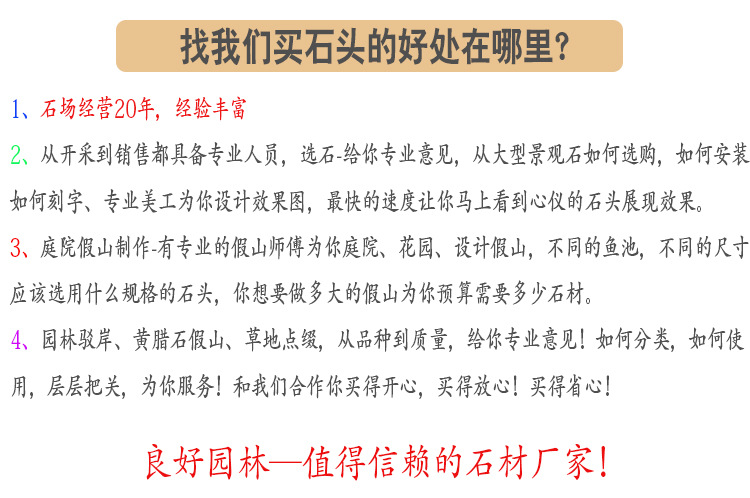 找我们买石头的好处在哪里？

1、石场经营20年，经验丰富

2、从开采到销售都具备专业人员，选石-给你专业意见，从大型景观石如何选购，如何安装如何刻字、专业美工为你设计效果图，最快的速度让你马上看到心仪的石头展现效果。

3、庭院假山制作-有专业的假山师傅为你庭院、花园、设计假山，不同的鱼池，不同的尺寸应该选用什么规格的石头，你想要做多大的假山为你预算需要多少石材。

4、园林驳岸、黄腊石假山、草地点缀，从品种到质量，给你专业意见！如何分类，如何使用，层层把关，为你服务！和我们合作你买得开心，买得放心！买得省心！

良好园林—值得信赖的石材厂家！